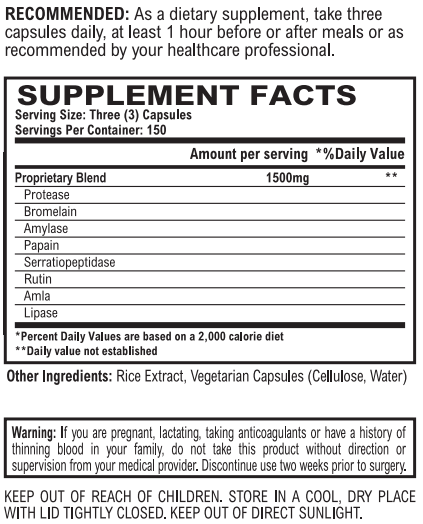 RECOMMENDED: As a dietary supplement, take three capsules daily, at least 1 hour before or after meals or as recommended by your healthcare professional.

SUPPLEMENT FACTS
Serving Size: Three (3) Capsules
Servings Per Container: 150

| | Amount per serving | *%Daily Value |
|---|---|---|
| Proprietary Blend | 1500mg | ** |
| Protease | | |
| Bromelain | | |
| Amylase | | |
| Papain | | |
| Serratiopeptidase | | |
| Rutin | | |
| Amla | | |
| Lipase | | |

*Percent Daily Values are based on a 2,000 calorie diet
**Daily value not established

Other Ingredients: Rice Extract, Vegetarian Capsules (Cellulose, Water)

Warning: If you are pregnant, lactating, taking anticoagulants or have a history of thinning blood in your family, do not take this product without direction or supervision from your medical provider. Discontinue use two weeks prior to surgery.

KEEP OUT OF REACH OF CHILDREN. STORE IN A COOL, DRY PLACE WITH LID TIGHTLY CLOSED. KEEP OUT OF DIRECT SUNLIGHT.